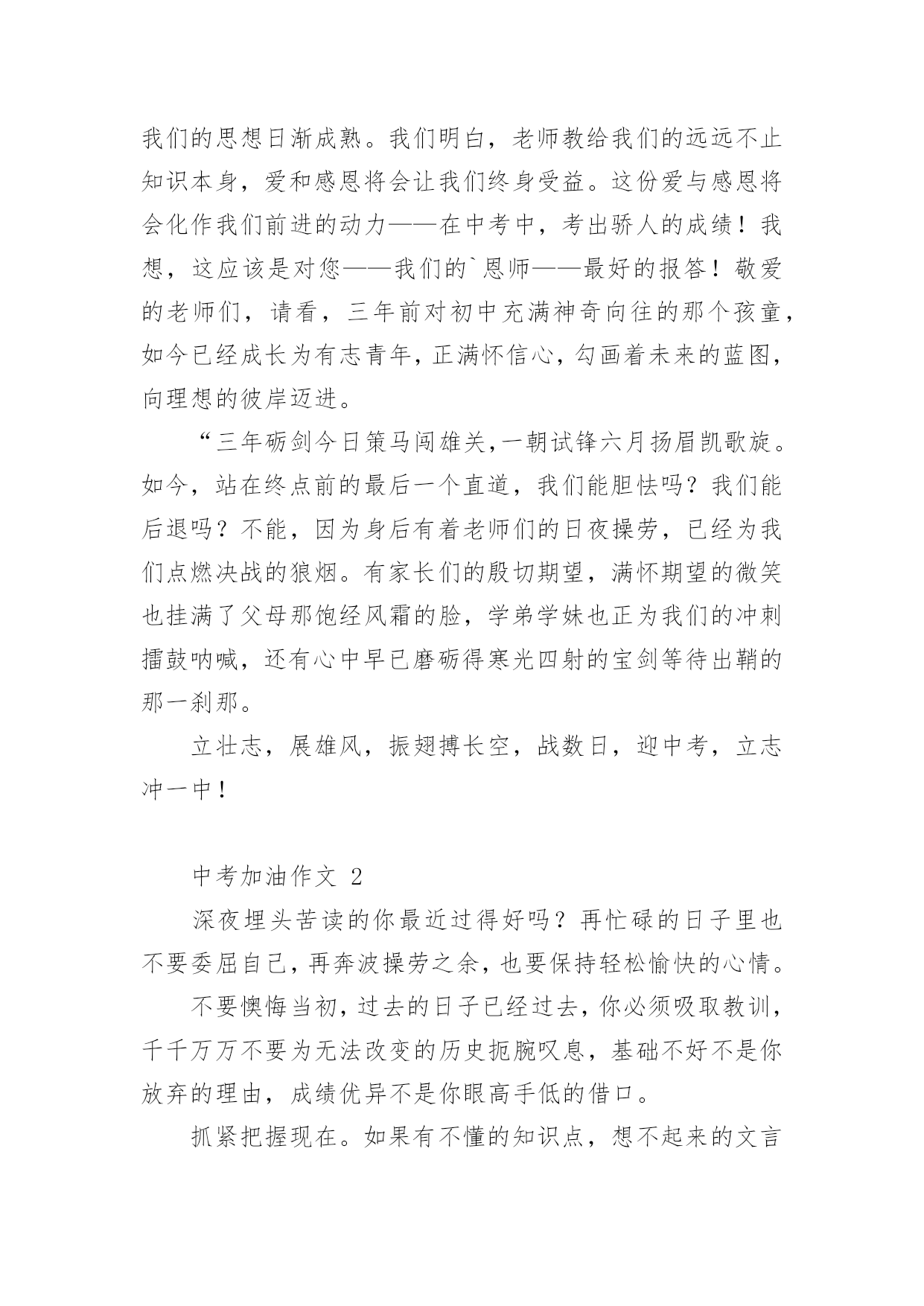 我们的思想日渐成熟。我们明白，老师教给我们的远远不止知识本身，爱和感恩将会让我们终身受益。这份爱与感恩将会化作我们前进的动力——在中考中，考出骄人的成绩！我想，这应该是对您——我们的`恩师——最好的报答！敬爱的老师们，请看，三年前对初中充满神奇向往的那个孩童，如今已经成长为有志青年，正满怀信心，勾画着未来的蓝图，向理想的彼岸迈进。

“三年砺剑今日策马闯雄关,一朝试锋六月扬眉凯歌旋。如今，站在终点前的最后一个直道，我们能胆怯吗？我们能后退吗？不能，因为身后有着老师们的日夜操劳，已经为我们点燃决战的狼烟。有家长们的殷切期望，满怀期望的微笑也挂满了父母那饱经风霜的脸，学弟学妹也正为我们的冲刺擂鼓呐喊，还有心中早已磨砺得寒光四射的宝剑等待出鞘的那一刹那。

立壮志，展雄风，振翅搏长空，战数日，迎中考，立志冲一中！

中考加油作文 2

深夜埋头苦读的你最近过得好吗？再忙碌的日子里也不要委屈自己，再奔波操劳之余，也要保持轻松愉快的心情。

不要懊悔当初，过去的日子已经过去，你必须吸取教训，千千万万不要为无法改变的历史扼腕叹息，基础不好不是你放弃的理由，成绩优异不是你眼高手低的借口。

抓紧把握现在。如果有不懂的知识点，想不起来的文言